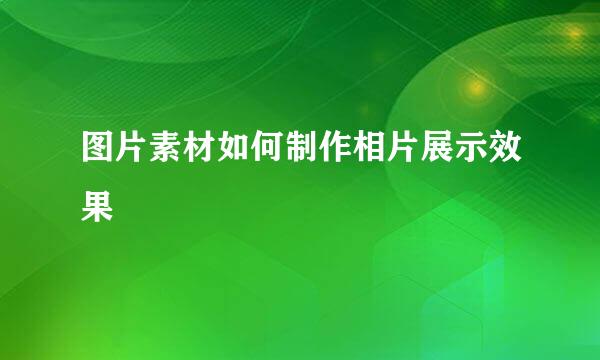 图片素材如何制作相片展示效果